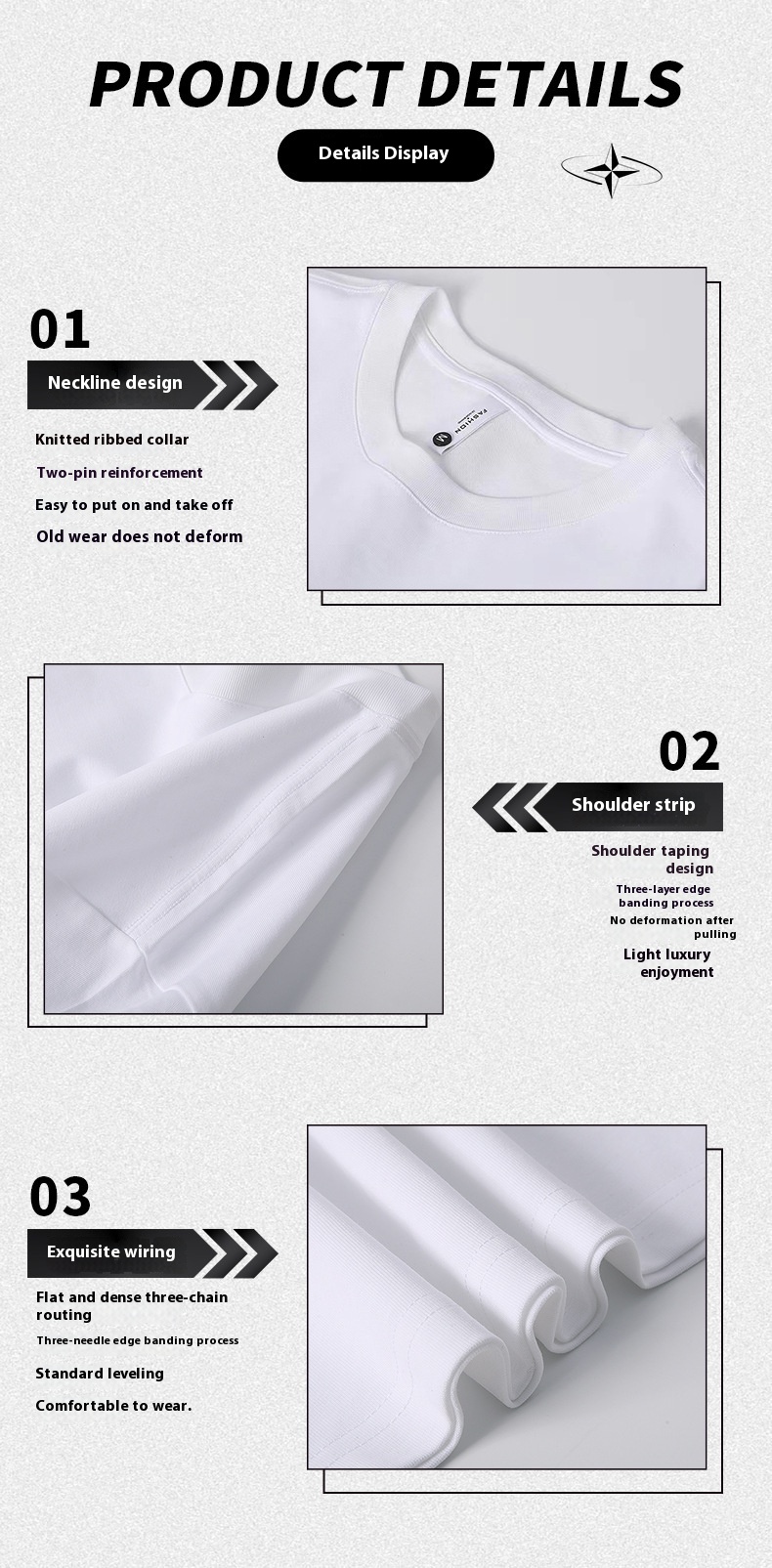 PRODUCT DETAILS

Details Display

01

Neckline design

Knitted ribbed collar

Two-pin reinforcement

Easy to put on and take off

Old wear does not deform

M

FASHION

02

Shoulder strip

Shoulder taping design

Three-layer edge banding process

No deformation after pulling

Light luxury enjoyment

03

Exquisite wiring

Flat and dense three-chain routing

Three-needle edge banding process

Standard leveling

Comfortable to wear.